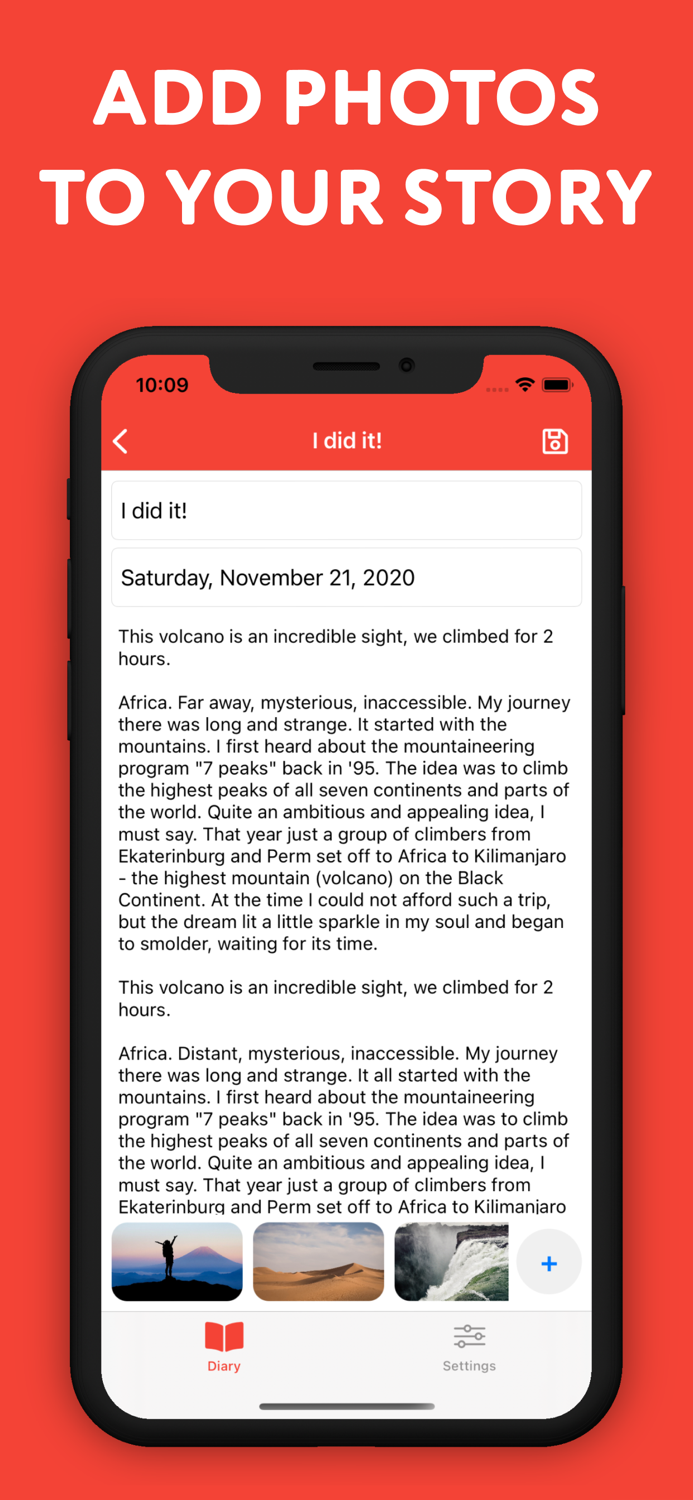 ADD PHOTOS TO YOUR STORY

10:09

I did it!

I did it!

Saturday, November 21, 2020

This volcano is an incredible sight, we climbed for 2 hours.

Africa. Far away, mysterious, inaccessible. My journey there was long and strange. It started with the mountains. I first heard about the mountaineering program "7 peaks" back in '95. The idea was to climb the highest peaks of all seven continents and parts of the world. Quite an ambitious and appealing idea, I must say. That year just a group of climbers from Ekaterinburg and Perm set off to Africa to Kilimanjaro - the highest mountain (volcano) on the Black Continent. At the time I could not afford such a trip, but the dream lit a little sparkle in my soul and began to smolder, waiting for its time.

This volcano is an incredible sight, we climbed for 2 hours.

Africa. Distant, mysterious, inaccessible. My journey there was long and strange. It all started with the mountains. I first heard about the mountaineering program "7 peaks" back in '95. The idea was to climb the highest peaks of all seven continents and parts of the world. Quite an ambitious and appealing idea, I must say. That year just a group of climbers from Ekaterinburg and Perm set off to Africa to Kilimanjaro

+

Diary

Settings